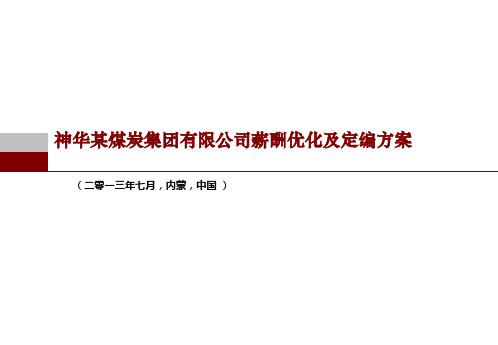 神华某煤炭集团有限公司薪酬优化及定编方案

（二零一三年七月，内蒙，中国）